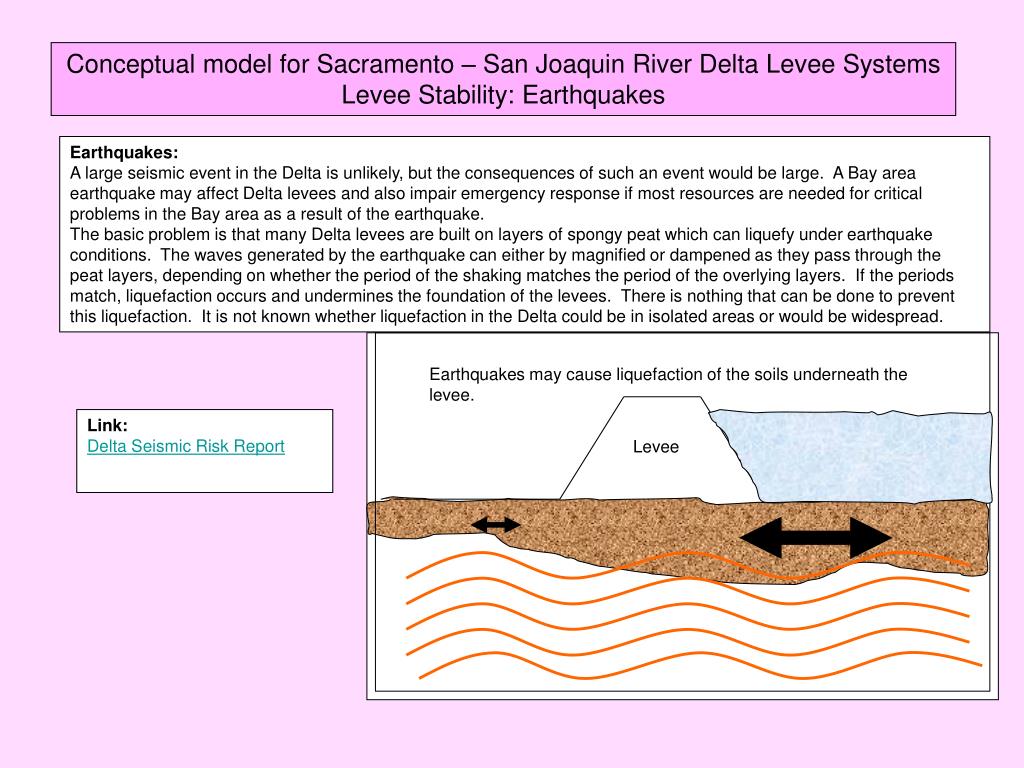 Conceptual model for Sacramento – San Joaquin River Delta Levee Systems
Levee Stability: Earthquakes

Earthquakes:
A large seismic event in the Delta is unlikely, but the consequences of such an event would be large. A Bay area earthquake may affect Delta levees and also impair emergency response if most resources are needed for critical problems in the Bay area as a result of the earthquake.
The basic problem is that many Delta levees are built on layers of spongy peat which can liquefy under earthquake conditions. The waves generated by the earthquake can either by magnified or dampened as they pass through the peat layers, depending on whether the period of the shaking matches the period of the overlying layers. If the periods match, liquefaction occurs and undermines the foundation of the levees. There is nothing that can be done to prevent this liquefaction. It is not known whether liquefaction in the Delta could be in isolated areas or would be widespread.

Link:
Delta Seismic Risk Report

Earthquakes may cause liquefaction of the soils underneath the levee.

Levee